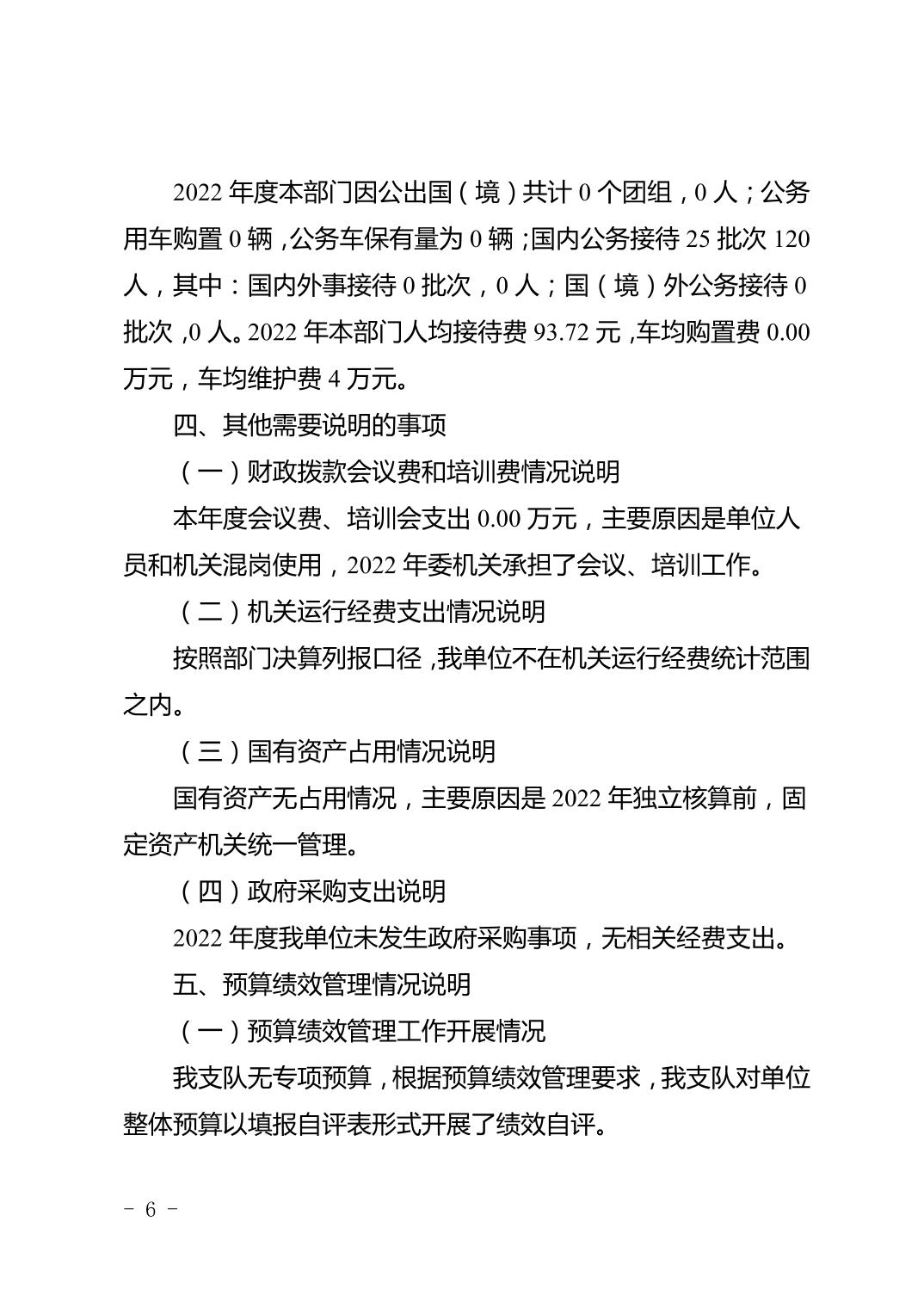 2022年度本部门因公出国（境）共计0个团组，0人；公务用车购置0辆，公务车保有量为0辆；国内公务接待25批次120人，其中：国内外事接待0批次，0人；国（境）外公务接待0批次，0人。2022年本部门人均接待费93.72元，车均购置费0.00万元，车均维护费4万元。

四、其他需要说明的事项

（一）财政拨款会议费和培训费情况说明

本年度会议费、培训会支出0.00万元，主要原因是单位人员和机关混岗使用，2022年委机关承担了会议、培训工作。

（二）机关运行经费支出情况说明

按照部门决算列报口径，我单位不在机关运行经费统计范围之内。

（三）国有资产占用情况说明

国有资产无占用情况，主要原因是2022年独立核算前，固定资产机关统一管理。

（四）政府采购支出说明

2022年度我单位未发生政府采购事项，无相关经费支出。

五、预算绩效管理情况说明

（一）预算绩效管理工作开展情况

我支队无专项预算，根据预算绩效管理要求，我支队对单位整体预算以填报自评表形式开展了绩效自评。

- 6 -